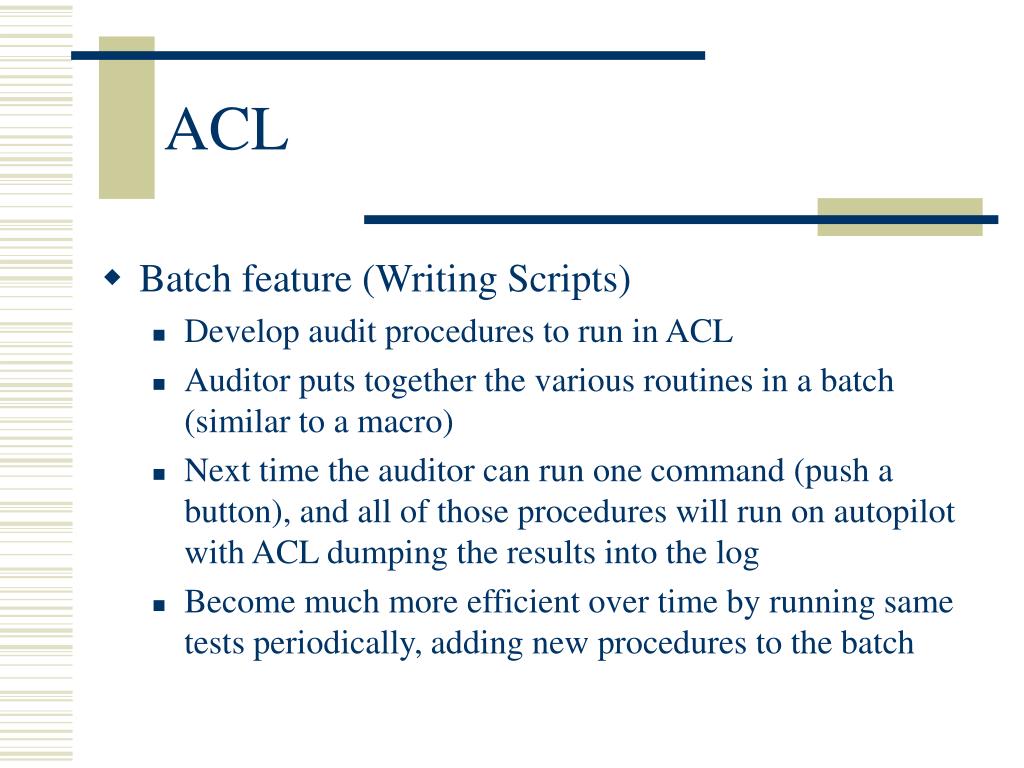 ACL

Batch feature (Writing Scripts)

Develop audit procedures to run in ACL

Auditor puts together the various routines in a batch (similar to a macro)

Next time the auditor can run one command (push a button), and all of those procedures will run on autopilot with ACL dumping the results into the log

Become much more efficient over time by running same tests periodically, adding new procedures to the batch